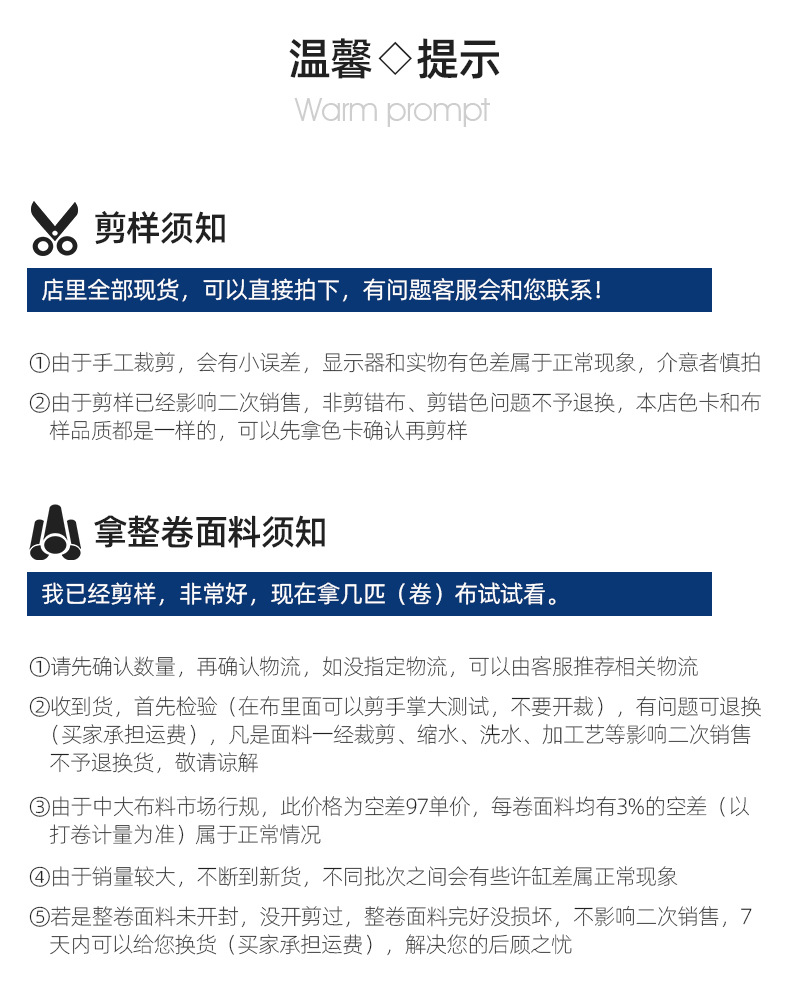 温馨◇提示
Warm prompt

剪样须知

店里全部现货，可以直接拍下，有问题客服会和您联系！

①由于手工裁剪，会有小误差，显示器和实物有色差属于正常现象，介意者慎拍

②由于剪样已经影响二次销售，非剪错布、剪错色问题不予退换，本店色卡和布样品质都是一样的，可以先拿色卡确认再剪样

拿整卷面料须知

我已经剪样，非常好，现在拿几匹（卷）布试试看。

①请先确认数量，再确认物流，如没指定物流，可以由客服推荐相关物流

②收到货，首先检验（在布里面可以剪手掌大测试，不要开裁），有问题可退换（买家承担运费），凡是面料一经裁剪、缩水、洗水、加工艺等影响二次销售不予退换货，敬请谅解

③由于中大布料市场行规，此价格为空差97单价，每卷面料均有3%的空差（以打卷计量为准）属于正常情况

④由于销量较大，不断到新货，不同批次之间会有些许缸差属正常现象

⑤若是整卷面料未开封，没开剪过，整卷面料完好没损坏，不影响二次销售，7天内可以给您换货（买家承担运费），解决您的后顾之忧